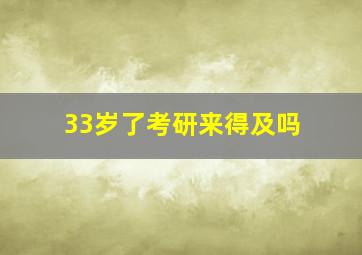 33岁了考研来得及吗